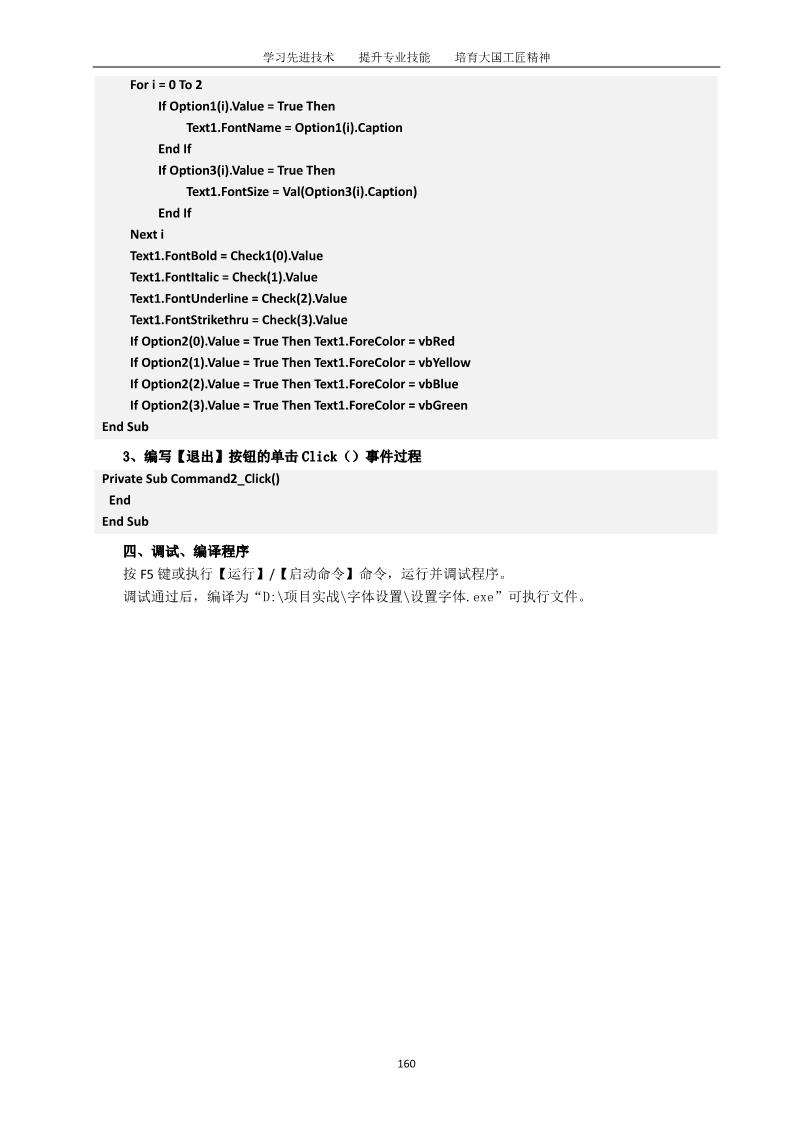 学习先进技术 提升专业技能 培育大国工匠精神

For i = 0 To 2
If Option1(i).Value = True Then
Text1.FontName = Option1(i).Caption
End If
If Option3(i).Value = True Then
Text1.FontSize = Val(Option3(i).Caption)
End If
Next i
Text1.FontBold = Check1(0).Value
Text1.FontItalic = Check(1).Value
Text1.FontUnderline = Check(2).Value
Text1.FontStrikethru = Check(3).Value
If Option2(0).Value = True Then Text1.ForeColor = vbRed
If Option2(1).Value = True Then Text1.ForeColor = vbYellow
If Option2(2).Value = True Then Text1.ForeColor = vbBlue
If Option2(3).Value = True Then Text1.ForeColor = vbGreen
End Sub

3、编写【退出】按钮的单击Click()事件过程

Private Sub Command2_Click()
End
End Sub

四、调试、编译程序

按F5键或执行【运行】/【启动命令】命令，运行并调试程序。

调试通过后，编译为“D:\项目实战\字体设置\设置字体.exe”可执行文件。

160